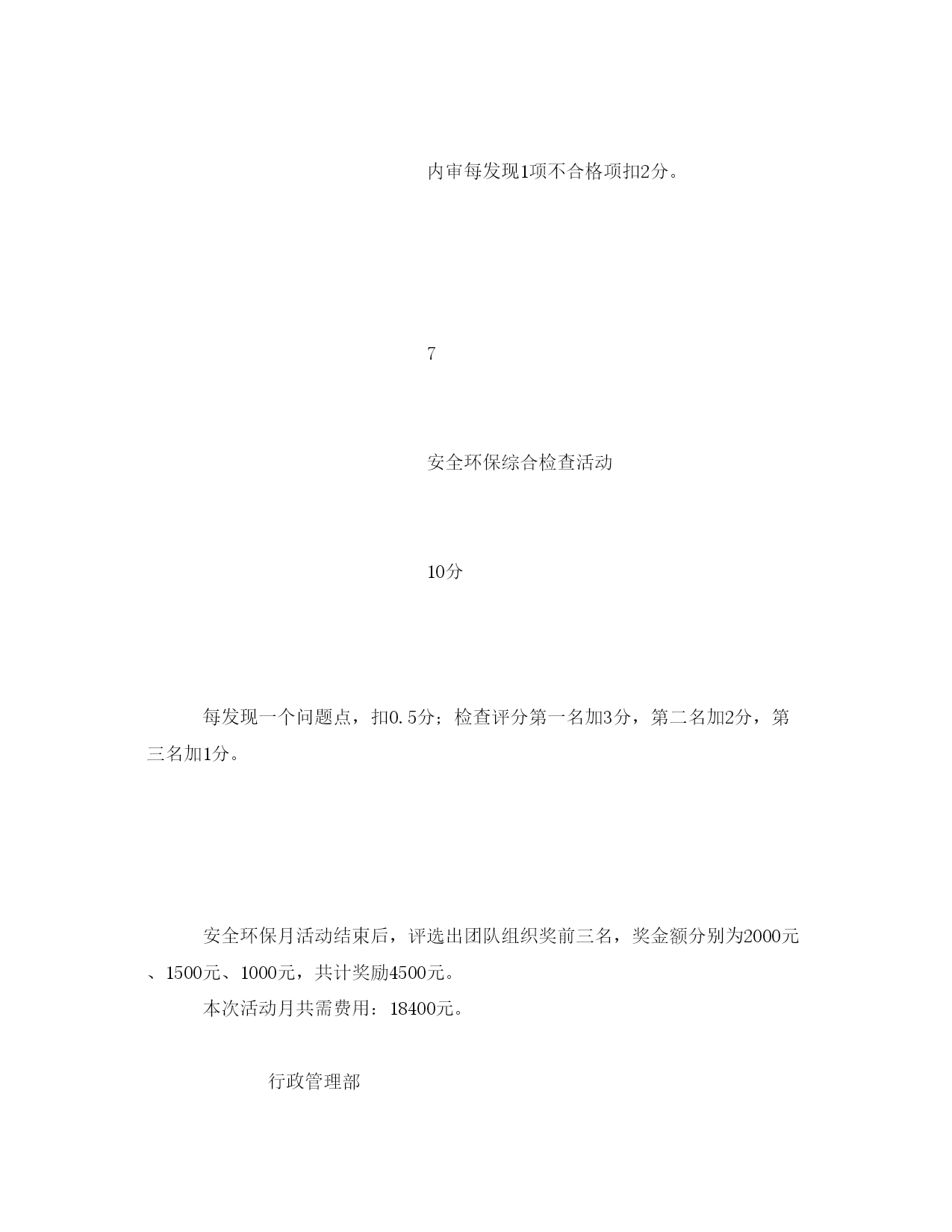 内审每发现1项不合格项扣2分。

7

安全环保综合检查活动

10分

每发现一个问题点，扣0.5分；检查评分第一名加3分，第二名加2分，第三名加1分。

安全环保月活动结束后，评选出团队组织奖前三名，奖金额分别为2000元、1500元、1000元，共计奖励4500元。

本次活动月共需费用：18400元。

行政管理部